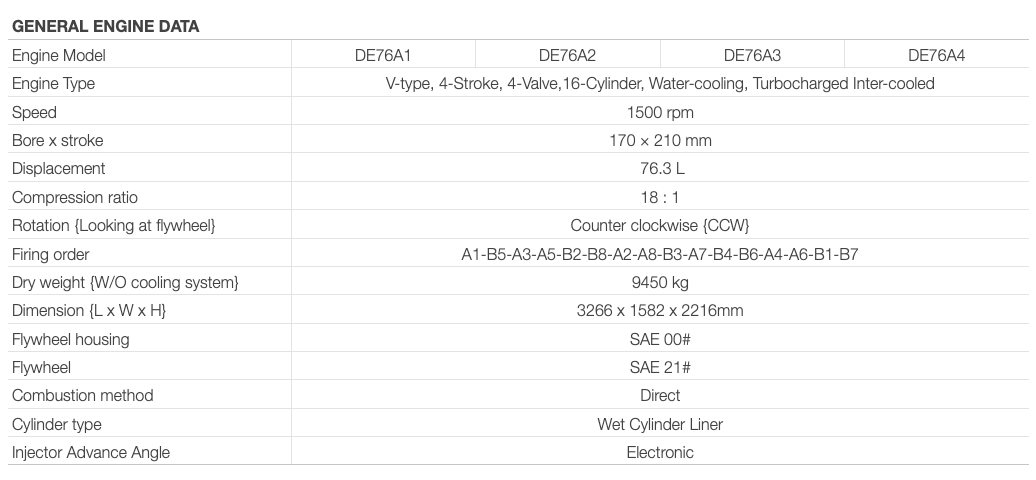 GENERAL ENGINE DATA

| Engine Model | DE76A1 | DE76A2 | DE76A3 | DE76A4 |
|---|---|---|---|---|
| Engine Type | V-type, 4-Stroke, 4-Valve,16-Cylinder, Water-cooling, Turbocharged Inter-cooled | | | |
| Speed | 1500 rpm | | | |
| Bore x stroke | 170 × 210 mm | | | |
| Displacement | 76.3 L | | | |
| Compression ratio | 18 : 1 | | | |
| Rotation {Looking at flywheel} | Counter clockwise {CCW} | | | |
| Firing order | A1-B5-A3-A5-B2-B8-A2-A8-B3-A7-B4-B6-A4-A6-B1-B7 | | | |
| Dry weight {W/O cooling system} | 9450 kg | | | |
| Dimension {L x W x H} | 3266 x 1582 x 2216mm | | | |
| Flywheel housing | SAE 00# | | | |
| Flywheel | SAE 21# | | | |
| Combustion method | Direct | | | |
| Cylinder type | Wet Cylinder Liner | | | |
| Injector Advance Angle | Electronic | | | |